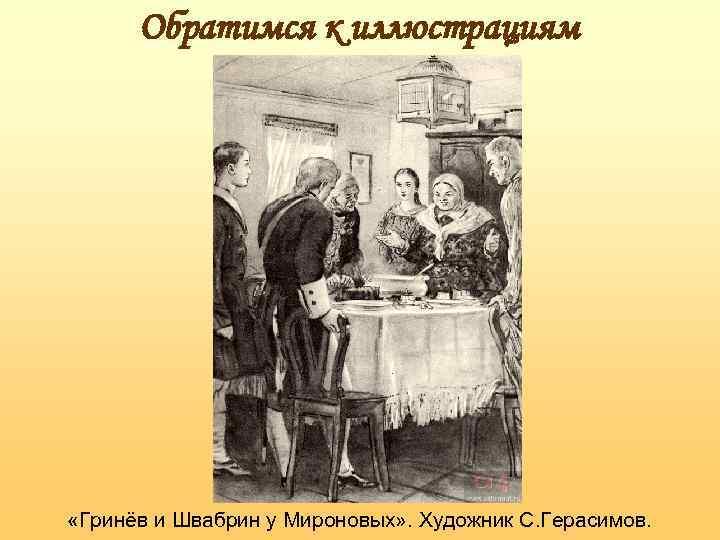 Обратимся к иллюстрациям

«Гринёв и Швабрин у Мироновых». Художник С.Герасимов.